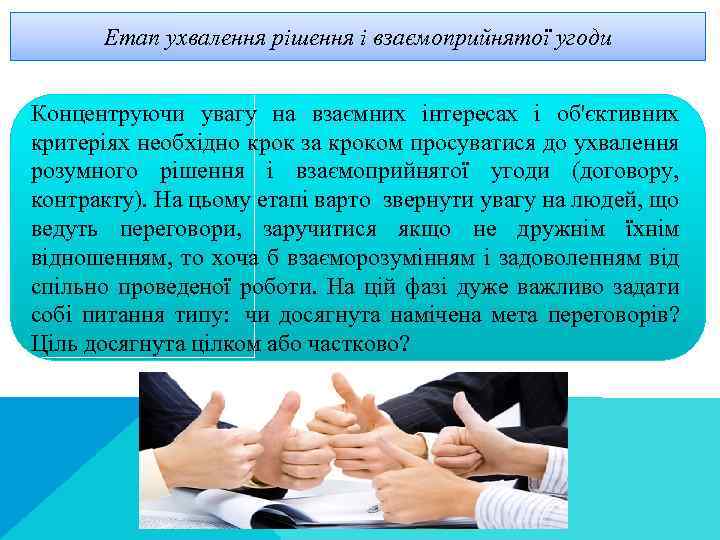 Етап ухвалення рішення і взаємоприйнятої угоди

Концентруючи увагу на взаємних інтересах і об'єктивних критеріях необхідно крок за кроком просуватися до ухвалення розумного рішення і взаємоприйнятої угоди (договору, контракту). На цьому етапі варто звернути увагу на людей, що ведуть переговори, заручитися якщо не дружнім їхнім відношенням, то хоча б взаєморозумінням і задоволенням від спільно проведеної роботи. На цій фазі дуже важливо задати собі питання типу: чи досягнута намічена мета переговорів? Ціль досягнута цілком або частково?